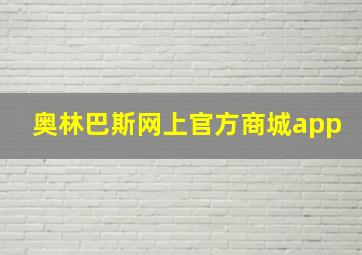 奥林巴斯网上官方商城app